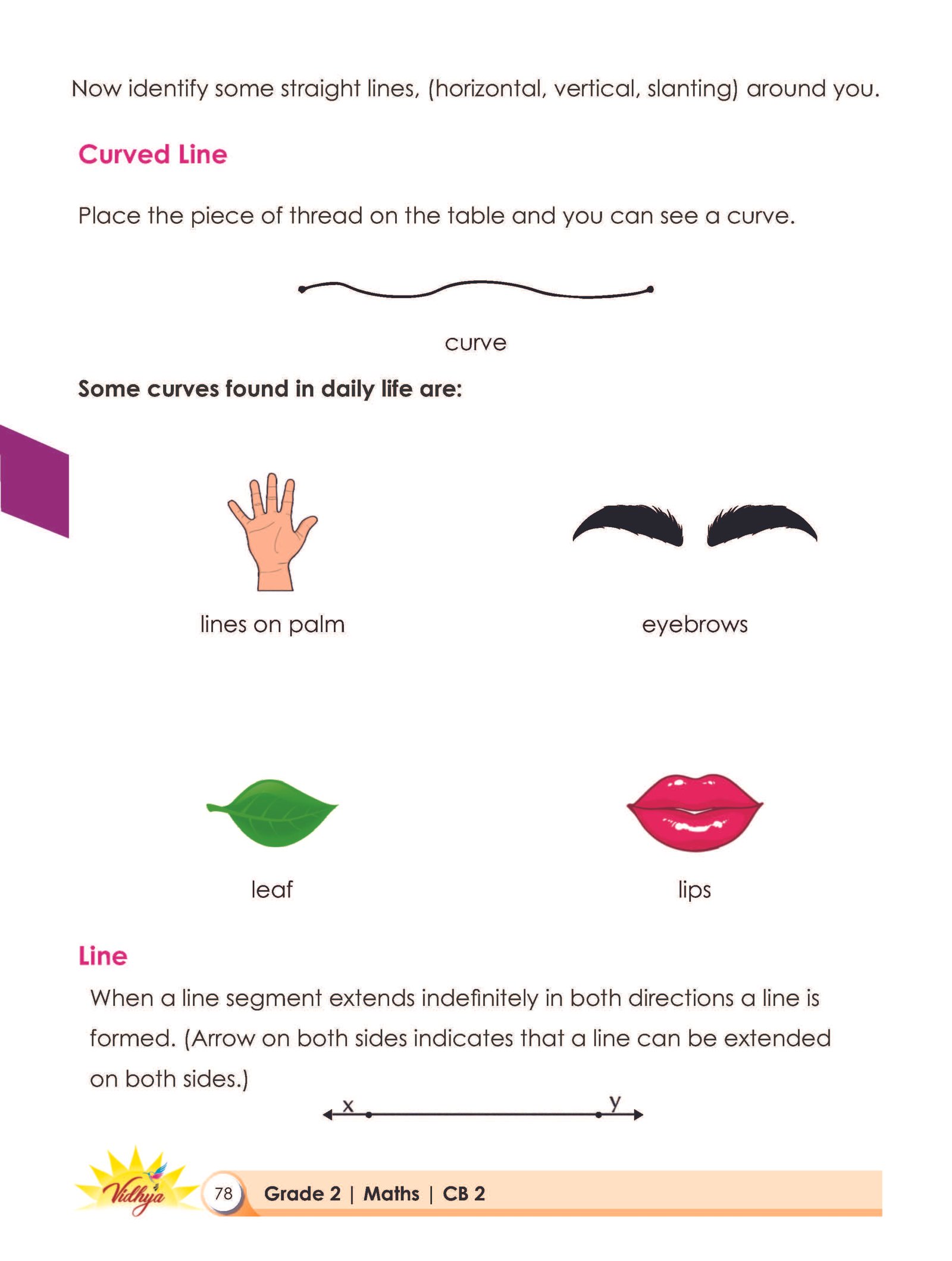 Now identify some straight lines, (horizontal, vertical, slanting) around you.

Curved Line

Place the piece of thread on the table and you can see a curve.

curve

Some curves found in daily life are:

lines on palm

eyebrows

leaf

lips

Line

When a line segment extends indefinitely in both directions a line is formed. (Arrow on both sides indicates that a line can be extended on both sides.)

x y

Vidhya

78 Grade 2 | Maths | CB 2